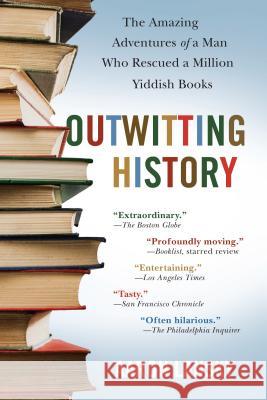 The Amazing Adventures of a Man Who Rescued a Million Yiddish Books

OUTWITTING HISTORY

"Extraordinary."
—The Boston Globe

"Profoundly moving."
—Booklist, starred review

"Entertaining."
—Los Angeles Times

"Tasty."
—San Francisco Chronicle

"Often hilarious."
—The Philadelphia Inquirer

Kraina Książek